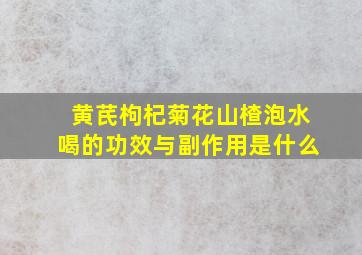 黄芪枸杞菊花山楂泡水喝的功效与副作用是什么